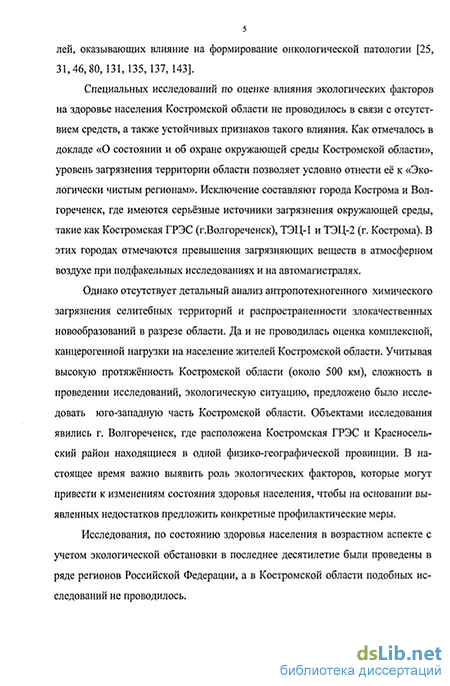 5

лей, оказывающих влияние на формирование онкологической патологии [25, 31, 46, 80, 131, 135, 137, 143].

Специальных исследований по оценке влияния экологических факторов на здоровье населения Костромской области не проводилось в связи с отсутствием средств, а также устойчивых признаков такого влияния. Как отмечалось в докладе «О состоянии и об охране окружающей среды Костромской области», уровень загрязнения территории области позволяет условно отнести её к «Экологически чистым регионам». Исключение составляют города Кострома и Волгореченск, где имеются серьёзные источники загрязнения окружающей среды, такие как Костромская ГРЭС (г.Волгореченск), ТЭЦ-1 и ТЭЦ-2 (г. Кострома). В этих городах отмечаются превышения загрязняющих веществ в атмосферном воздухе при подфакельных исследованиях и на автомагистралях.

Однако отсутствует детальный анализ антропотехногенного химического загрязнения селитебных территорий и распространенности злокачественных новообразований в разрезе области. Да и не проводилась оценка комплексной, канцерогенной нагрузки на население жителей Костромской области. Учитывая высокую протяжённость Костромской области (около 500 км), сложность в проведении исследований, экологическую ситуацию, предложено было исследовать юго-западную часть Костромской области. Объектами исследования явились г. Волгореченск, где расположена Костромская ГРЭС и Красносельский район находящиеся в одной физико-географической провинции. В настоящее время важно выявить роль экологических факторов, которые могут привести к изменениям состояния здоровья населения, чтобы на основании выявленных недостатков предложить конкретные профилактические меры.

Исследования, по состоянию здоровья населения в возрастном аспекте с учетом экологической обстановки в последнее десятилетие были проведены в ряде регионов Российской Федерации, а в Костромской области подобных исследований не проводилось.

dsLib.net
библиотека диссертаций